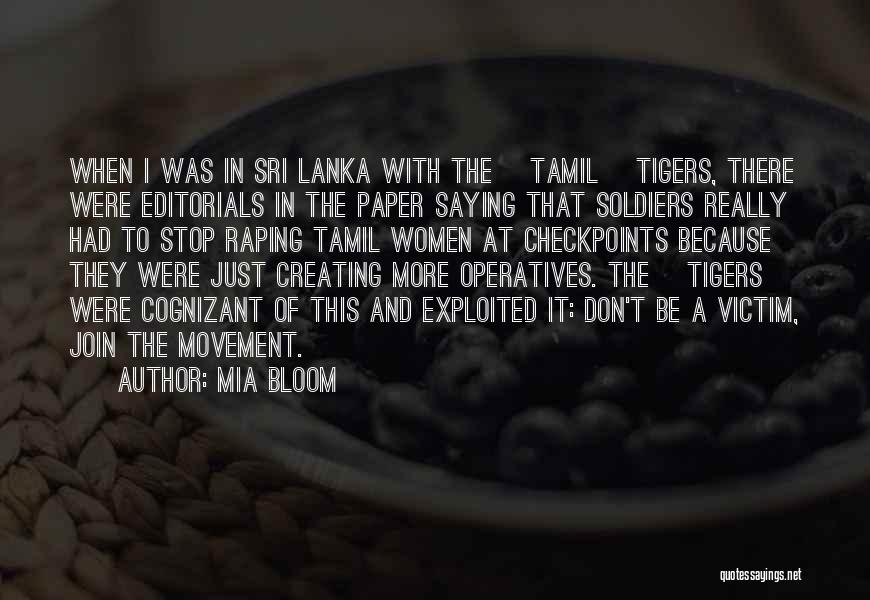 WHEN I WAS IN SRI LANKA WITH THE TAMIL TIGERS, THERE WERE EDITORIALS IN THE PAPER SAYING THAT SOLDIERS REALLY HAD TO STOP RAPING TAMIL WOMEN AT CHECKPOINTS BECAUSE THEY WERE JUST CREATING MORE OPERATIVES. THE TIGERS WERE COGNIZANT OF THIS AND EXPLOITED IT: DON'T BE A VICTIM, JOIN THE MOVEMENT.

AUTHOR: MIA BLOOM

quotessayings.net